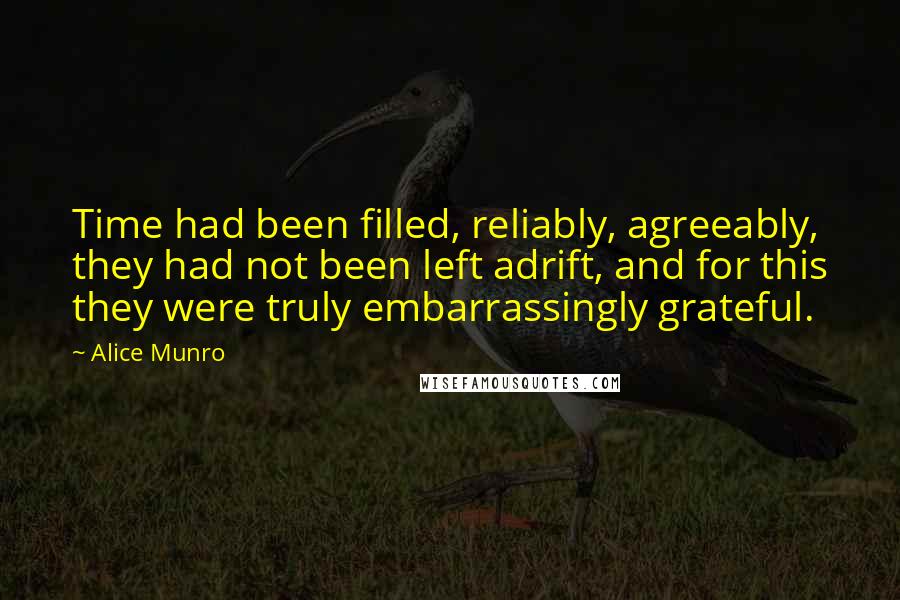 Time had been filled, reliably, agreeably, they had not been left adrift, and for this they were truly embarrassingly grateful.

~ Alice Munro

WISEFAMOUSQUOTES.COM